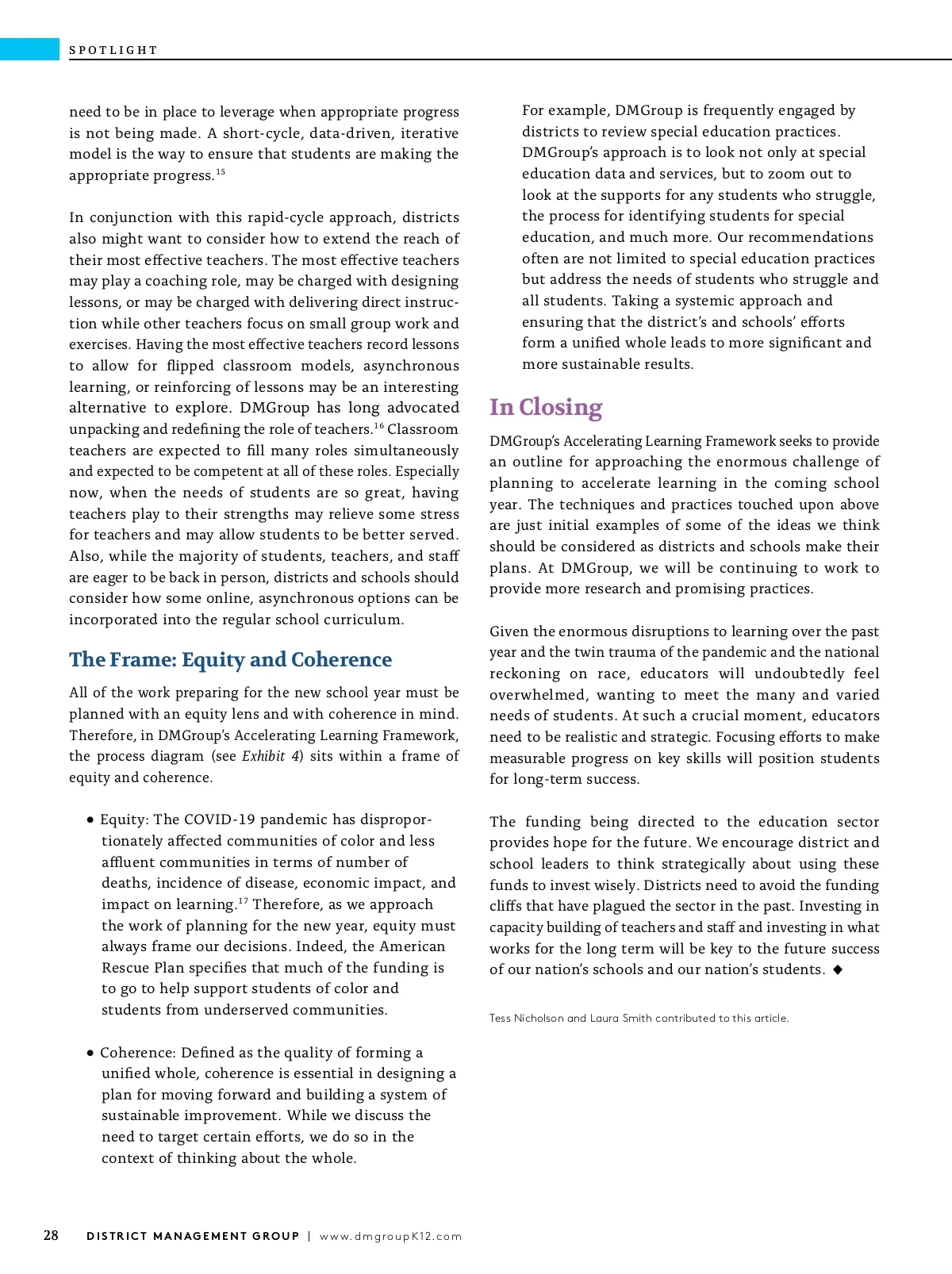 SPOTLIGHT

need to be in place to leverage when appropriate progress is not being made. A short-cycle, data-driven, iterative model is the way to ensure that students are making the appropriate progress.$^{15}$

In conjunction with this rapid-cycle approach, districts also might want to consider how to extend the reach of their most effective teachers. The most effective teachers may play a coaching role, may be charged with designing lessons, or may be charged with delivering direct instruction while other teachers focus on small group work and exercises. Having the most effective teachers record lessons to allow for flipped classroom models, asynchronous learning, or reinforcing of lessons may be an interesting alternative to explore. DMGroup has long advocated unpacking and redefining the role of teachers.$^{16}$ Classroom teachers are expected to fill many roles simultaneously and expected to be competent at all of these roles. Especially now, when the needs of students are so great, having teachers play to their strengths may relieve some stress for teachers and may allow students to be better served. Also, while the majority of students, teachers, and staff are eager to be back in person, districts and schools should consider how some online, asynchronous options can be incorporated into the regular school curriculum.

The Frame: Equity and Coherence

All of the work preparing for the new school year must be planned with an equity lens and with coherence in mind. Therefore, in DMGroup's Accelerating Learning Framework, the process diagram (see Exhibit 4) sits within a frame of equity and coherence.

• Equity: The COVID-19 pandemic has disproportionately affected communities of color and less affluent communities in terms of number of deaths, incidence of disease, economic impact, and impact on learning.$^{17}$ Therefore, as we approach the work of planning for the new year, equity must always frame our decisions. Indeed, the American Rescue Plan specifies that much of the funding is to go to help support students of color and students from underserved communities.

• Coherence: Defined as the quality of forming a unified whole, coherence is essential in designing a plan for moving forward and building a system of sustainable improvement. While we discuss the need to target certain efforts, we do so in the context of thinking about the whole.

For example, DMGroup is frequently engaged by districts to review special education practices. DMGroup's approach is to look not only at special education data and services, but to zoom out to look at the supports for any students who struggle, the process for identifying students for special education, and much more. Our recommendations often are not limited to special education practices but address the needs of students who struggle and all students. Taking a systemic approach and ensuring that the district's and schools' efforts form a unified whole leads to more significant and more sustainable results.

In Closing

DMGroup's Accelerating Learning Framework seeks to provide an outline for approaching the enormous challenge of planning to accelerate learning in the coming school year. The techniques and practices touched upon above are just initial examples of some of the ideas we think should be considered as districts and schools make their plans. At DMGroup, we will be continuing to work to provide more research and promising practices.

Given the enormous disruptions to learning over the past year and the twin trauma of the pandemic and the national reckoning on race, educators will undoubtedly feel overwhelmed, wanting to meet the many and varied needs of students. At such a crucial moment, educators need to be realistic and strategic. Focusing efforts to make measurable progress on key skills will position students for long-term success.

The funding being directed to the education sector provides hope for the future. We encourage district and school leaders to think strategically about using these funds to invest wisely. Districts need to avoid the funding cliffs that have plagued the sector in the past. Investing in capacity building of teachers and staff and investing in what works for the long term will be key to the future success of our nation's schools and our nation's students. ◆

Tess Nicholson and Laura Smith contributed to this article.

28 DISTRICT MANAGEMENT GROUP | www.dmgroupK12.com